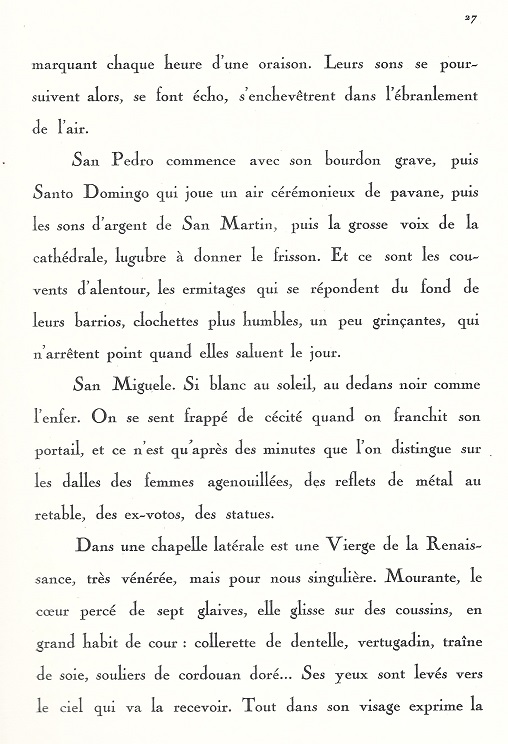 27

marquant chaque heure d'une oraison. Leurs sons se poursuivent alors, se font écho, s'enchevêtrent dans l'ébranlement de l'air.

San Pedro commence avec son bourdon grave, puis Santo Domingo qui joue un air cérémonieux de pavane, puis les sons d'argent de San Martin, puis la grosse voix de la cathédrale, lugubre à donner le frisson. Et ce sont les couvents d'alentour, les ermitages qui se répondent du fond de leurs barrios, clochettes plus humbles, un peu grinçantes, qui n'arrêtent point quand elles saluent le jour.

San Miguele. Si blanc au soleil, au dedans noir comme l'enfer. On se sent frappé de cécité quand on franchit son portail, et ce n'est qu'après des minutes que l'on distingue sur les dalles des femmes agenouillées, des reflets de métal au retable, des ex-votos, des statues.

Dans une chapelle latérale est une Vierge de la Renaissance, très vénérée, mais pour nous singulière. Mourante, le cœur percé de sept glaives, elle glisse sur des coussins, en grand habit de cour : collerette de dentelle, vertugadin, traîne de soie, souliers de cordouan doré... Ses yeux sont levés vers le ciel qui va la recevoir. Tout dans son visage exprime la